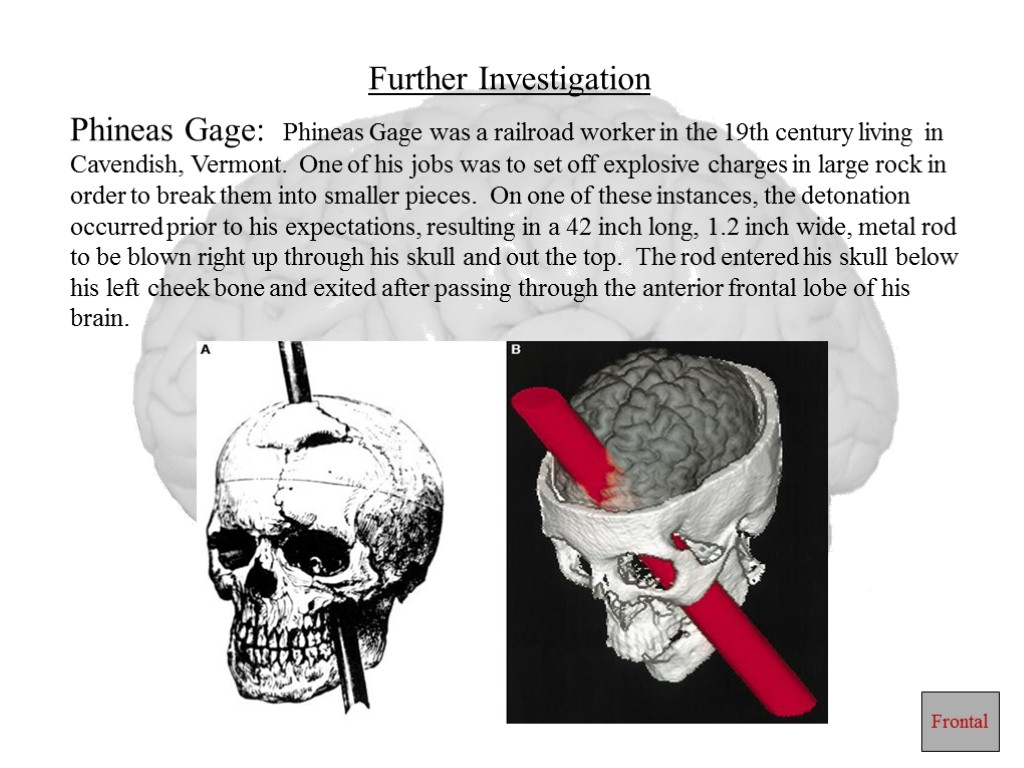 Further Investigation

Phineas Gage: Phineas Gage was a railroad worker in the 19th century living in Cavendish, Vermont. One of his jobs was to set off explosive charges in large rock in order to break them into smaller pieces. On one of these instances, the detonation occurred prior to his expectations, resulting in a 42 inch long, 1.2 inch wide, metal rod to be blown right up through his skull and out the top. The rod entered his skull below his left cheek bone and exited after passing through the anterior frontal lobe of his brain.

A

B

Frontal